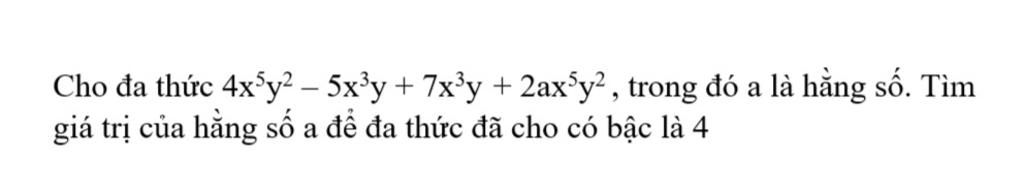 Cho đa thức $4x^5y^2 - 5x^3y + 7x^3y + 2ax^5y^2$, trong đó a là hằng số. Tìm giá trị của hằng số a để đa thức đã cho có bậc là 4